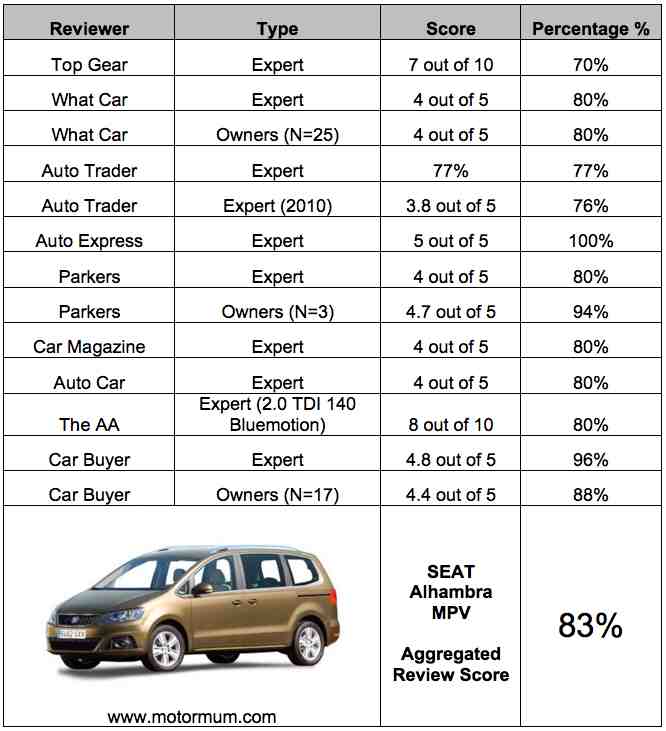 | Reviewer | Type | Score | Percentage % |
|---|---|---|---|
| Top Gear | Expert | 7 out of 10 | 70% |
| What Car | Expert | 4 out of 5 | 80% |
| What Car | Owners (N=25) | 4 out of 5 | 80% |
| Auto Trader | Expert | 77% | 77% |
| Auto Trader | Expert (2010) | 3.8 out of 5 | 76% |
| Auto Express | Expert | 5 out of 5 | 100% |
| Parkers | Expert | 4 out of 5 | 80% |
| Parkers | Owners (N=3) | 4.7 out of 5 | 94% |
| Car Magazine | Expert | 4 out of 5 | 80% |
| Auto Car | Expert | 4 out of 5 | 80% |
| The AA | Expert (2.0 TDI 140 Bluemotion) | 8 out of 10 | 80% |
| Car Buyer | Expert | 4.8 out of 5 | 96% |
| Car Buyer | Owners (N=17) | 4.4 out of 5 | 88% |
| www.motormum.com | | SEAT Alhambra MPV Aggregated Review Score | 83% |